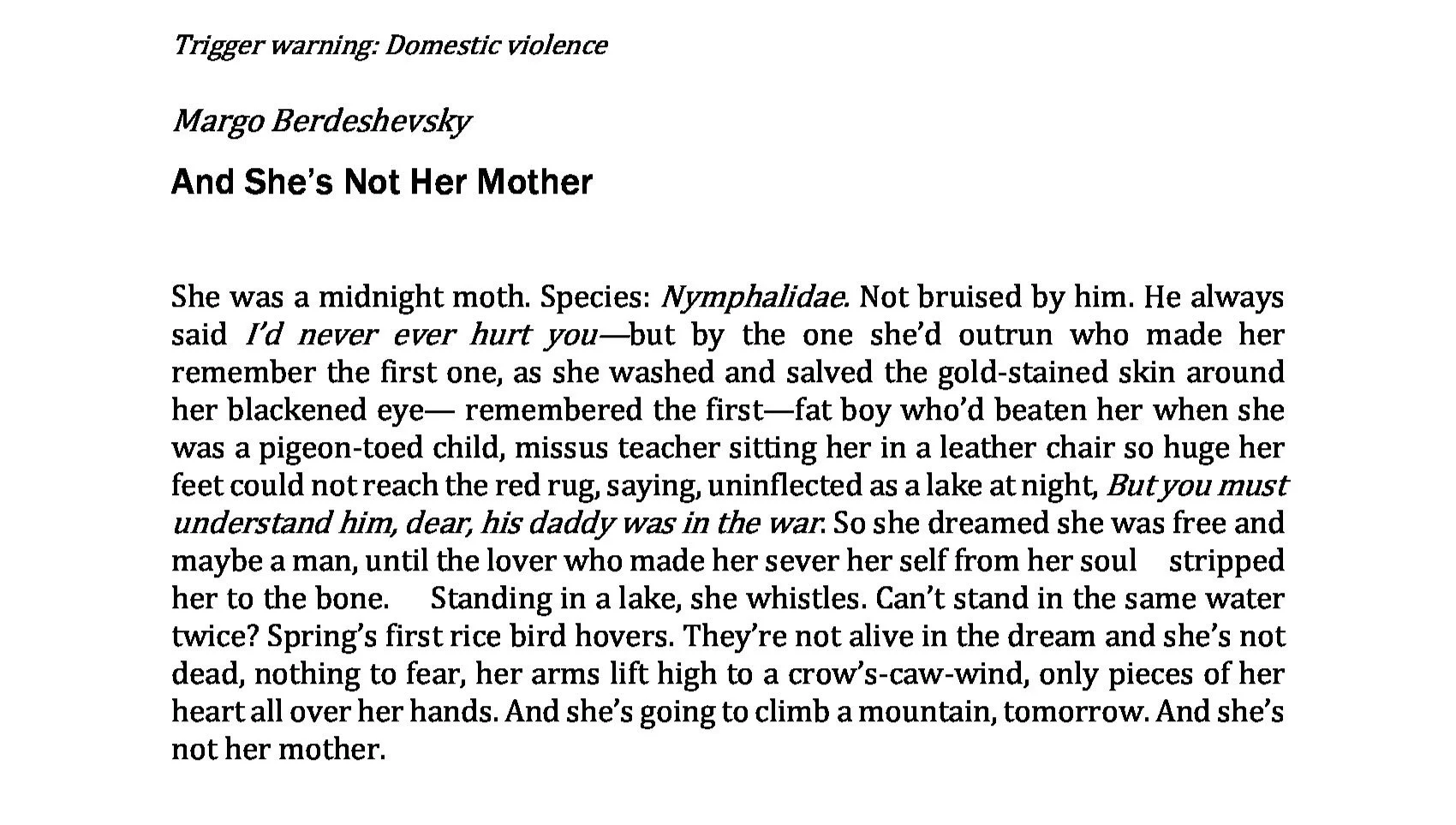 Trigger warning: Domestic violence

Margo Berdeshevsky

And She's Not Her Mother

She was a midnight moth. Species: Nymphalidae. Not bruised by him. He always said I'd never ever hurt you—but by the one she'd outrun who made her remember the first one, as she washed and salved the gold-stained skin around her blackened eye— remembered the first—fat boy who'd beaten her when she was a pigeon-toed child, missus teacher sitting her in a leather chair so huge her feet could not reach the red rug, saying, uninflected as a lake at night, But you must understand him, dear, his daddy was in the war. So she dreamed she was free and maybe a man, until the lover who made her sever her self from her soul stripped her to the bone. Standing in a lake, she whistles. Can't stand in the same water twice? Spring's first rice bird hovers. They're not alive in the dream and she's not dead, nothing to fear, her arms lift high to a crow's-caw-wind, only pieces of her heart all over her hands. And she's going to climb a mountain, tomorrow. And she's not her mother.